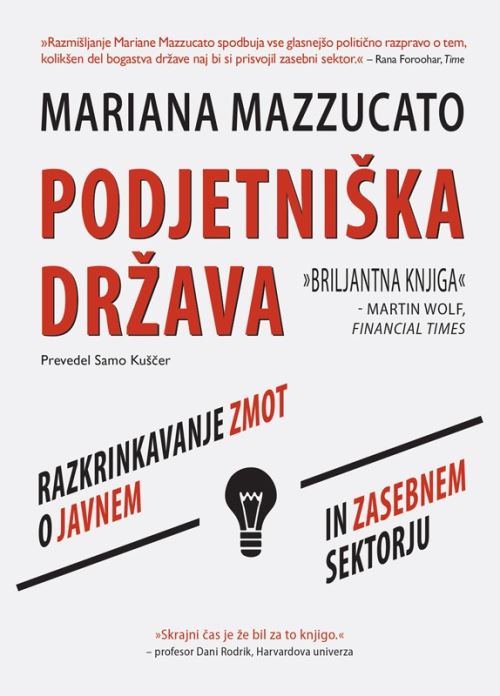 »Razmišljanje Mariane Mazzucato spodbuja vse glasnejšo politično razpravo o tem, kolikšen del bogastva države naj bi si prisvojil zasebni sektor.« – Rana Foroohar, Time

MARIANA MAZZUCATO

PODJETNIŠKA DRŽAVA

»BRILJANTNA KNJIGA« - MARTIN WOLF, FINANCIAL TIMES

Prevedel Samo Kuščer

RAZKRINKAVANJE ZMOT O JAVNEM

IN ZASEBNEM SEKTORJU

»Skrajni čas je že bil za to knjigo.« – profesor Dani Rodrik, Harvardova univerza